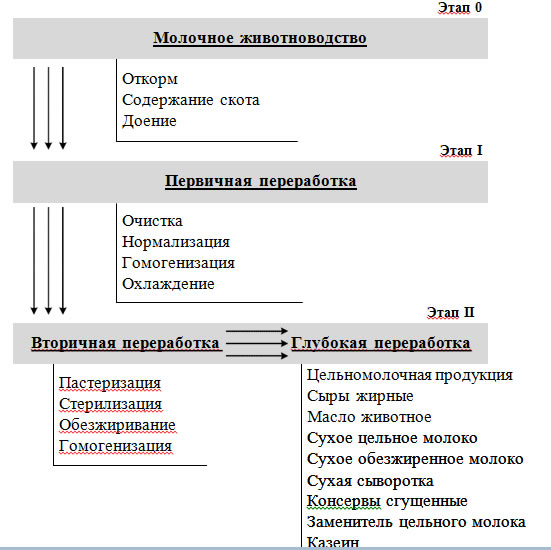 Этап 0

Молочное животноводство

Откорм
Содержание скота
Доение

Этап I

Первичная переработка

Очистка
Нормализация
Гомогенизация
Охлаждение

Этап II

Вторичная переработка

Глубокая переработка

Пастеризация
Стерилизация
Обезжиривание
Гомогенизация

Цельномолочная продукция
Сыры жирные
Масло животное
Сухое цельное молоко
Сухое обезжиренное молоко
Сухая сыворотка
Консервы сгущенные
Заменитель цельного молока
Казеин